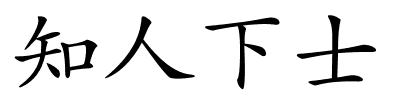 知人下士